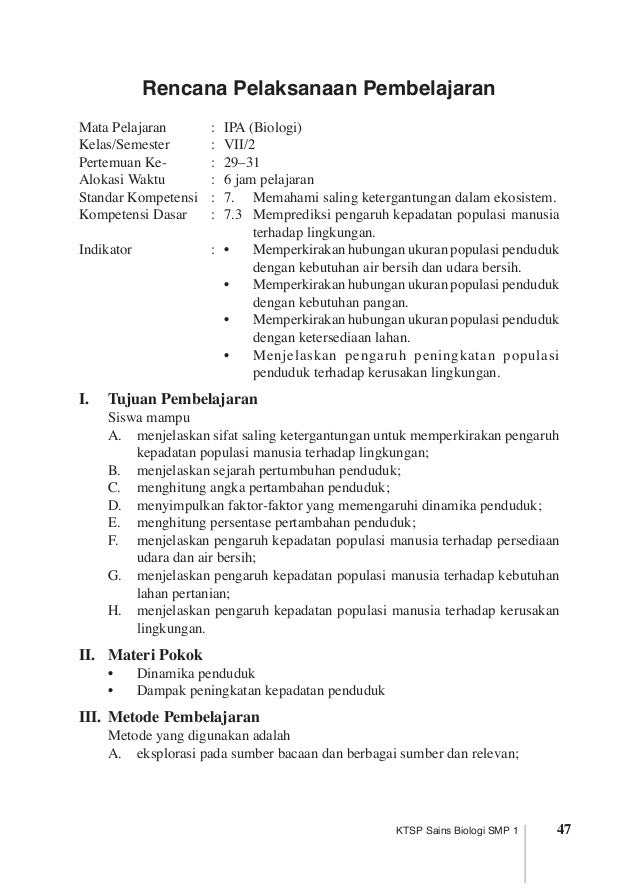 Rencana Pelaksanaan Pembelajaran

Mata Pelajaran : IPA (Biologi)
Kelas/Semester : VII/2
Pertemuan Ke- : 29–31
Alokasi Waktu : 6 jam pelajaran
Standar Kompetensi : 7. Memahami saling ketergantungan dalam ekosistem.
Kompetensi Dasar : 7.3 Memprediksi pengaruh kepadatan populasi manusia terhadap lingkungan.
Indikator : • Memperkirakan hubungan ukuran populasi penduduk dengan kebutuhan air bersih dan udara bersih.
• Memperkirakan hubungan ukuran populasi penduduk dengan kebutuhan pangan.
• Memperkirakan hubungan ukuran populasi penduduk dengan ketersediaan lahan.
• Menjelaskan pengaruh peningkatan populasi penduduk terhadap kerusakan lingkungan.

I. Tujuan Pembelajaran
Siswa mampu
A. menjelaskan sifat saling ketergantungan untuk memperkirakan pengaruh kepadatan populasi manusia terhadap lingkungan;
B. menjelaskan sejarah pertumbuhan penduduk;
C. menghitung angka pertambahan penduduk;
D. menyimpulkan faktor-faktor yang memengaruhi dinamika penduduk;
E. menghitung persentase pertambahan penduduk;
F. menjelaskan pengaruh kepadatan populasi manusia terhadap persediaan udara dan air bersih;
G. menjelaskan pengaruh kepadatan populasi manusia terhadap kebutuhan lahan pertanian;
H. menjelaskan pengaruh kepadatan populasi manusia terhadap kerusakan lingkungan.

II. Materi Pokok
• Dinamika penduduk
• Dampak peningkatan kepadatan penduduk

III. Metode Pembelajaran
Metode yang digunakan adalah
A. eksplorasi pada sumber bacaan dan berbagai sumber dan relevan;

KTSP Sains Biologi SMP 1 47